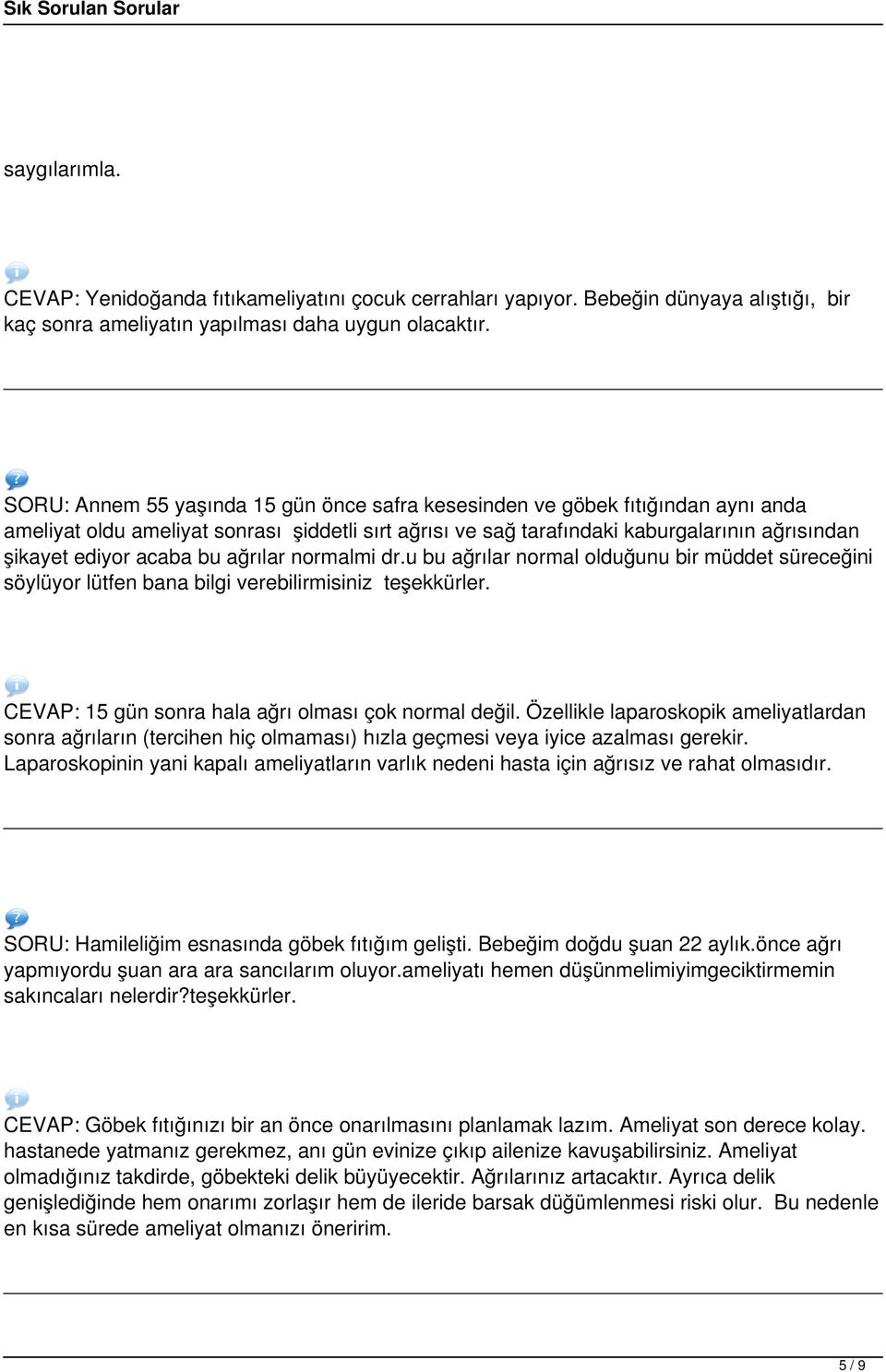 Sık Sorulan Sorular

saygılarımla.

CEVAP: Yenidoğanda fıtıkameliyatını çocuk cerrahları yapıyor. Bebeğin dünyaya alıştığı, bir kaç sonra ameliyatın yapılması daha uygun olacaktır.

SORU: Annem 55 yaşında 15 gün önce safra kesesinden ve göbek fıtığından aynı anda ameliyat oldu ameliyat sonrası şiddetli sırt ağrısı ve sağ tarafındaki kaburgalarının ağrısından şikayet ediyor acaba bu ağrılar normalmi dr.u bu ağrılar normal olduğunu bir müddet süreceğini söylüyor lütfen bana bilgi verebilirmisiniz teşekkürler.

CEVAP: 15 gün sonra hala ağrı olması çok normal değil. Özellikle laparoskopik ameliyatlardan sonra ağrıların (tercihen hiç olmaması) hızla geçmesi veya iyice azalması gerekir. Laparoskopinin yani kapalı ameliyatların varlık nedeni hasta için ağrısız ve rahat olmasıdır.

SORU: Hamileliğim esnasında göbek fıtığım gelişti. Bebeğim doğdu şuan 22 aylık.önce ağrı yapmıyordu şuan ara ara sancılarım oluyor.ameliyatı hemen düşünmelimiyimgeciktirmemin sakıncaları nelerdir?teşekkürler.

CEVAP: Göbek fıtığınızı bir an önce onarılmasını planlamak lazım. Ameliyat son derece kolay. hastanede yatmanız gerekmez, anı gün evinize çıkıp ailenize kavuşabilirsiniz. Ameliyat olmadığınız takdirde, göbekteki delik büyüyecektir. Ağrılarınız artacaktır. Ayrıca delik genişlediğinde hem onarımı zorlaşır hem de ileride barsak düğümlenmesi riski olur. Bu nedenle en kısa sürede ameliyat olmanızı öneririm.

5 / 9